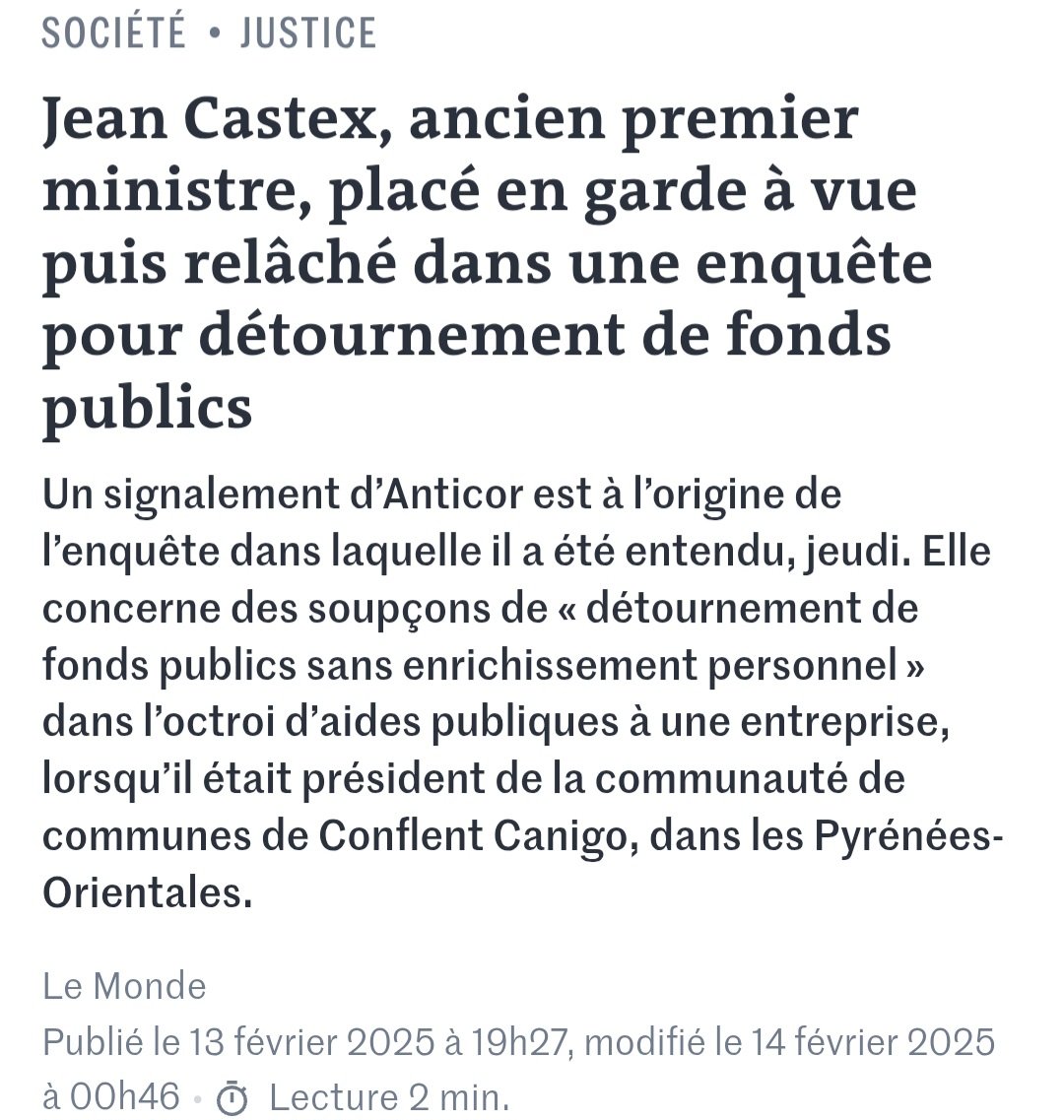 SOCIÉTÉ • JUSTICE

Jean Castex, ancien premier ministre, placé en garde à vue puis relâché dans une enquête pour détournement de fonds publics

Un signalement d'Anticor est à l'origine de l'enquête dans laquelle il a été entendu, jeudi. Elle concerne des soupçons de « détournement de fonds publics sans enrichissement personnel » dans l'octroi d'aides publiques à une entreprise, lorsqu'il était président de la communauté de communes de Conflent Canigo, dans les Pyrénées-Orientales.

Le Monde
Publié le 13 février 2025 à 19h27, modifié le 14 février 2025 à 00h46 • Lecture 2 min.